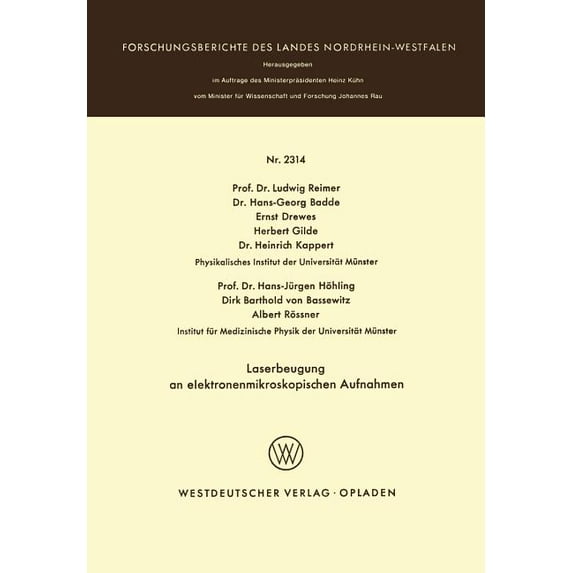 FORSCHUNGSBERICHTE DES LANDES NORDRHEIN-WESTFALEN

Herausgegeben

im Auftrage des Ministerpräsidenten Heinz Kühn

vom Minister für Wissenschaft und Forschung Johannes Rau

Nr. 2314

Prof. Dr. Ludwig Reimer
Dr. Hans-Georg Badde
Ernst Drewes
Herbert Gilde
Dr. Heinrich Kappert

Physikalisches Institut der Universität Münster

Prof. Dr. Hans-Jürgen Höhling
Dirk Barthold von Bassewitz
Albert Rössner

Institut für Medizinische Physik der Universität Münster

Laserbeugung
an elektronenmikroskopischen Aufnahmen

W

WESTDEUTSCHER VERLAG · OPLADEN